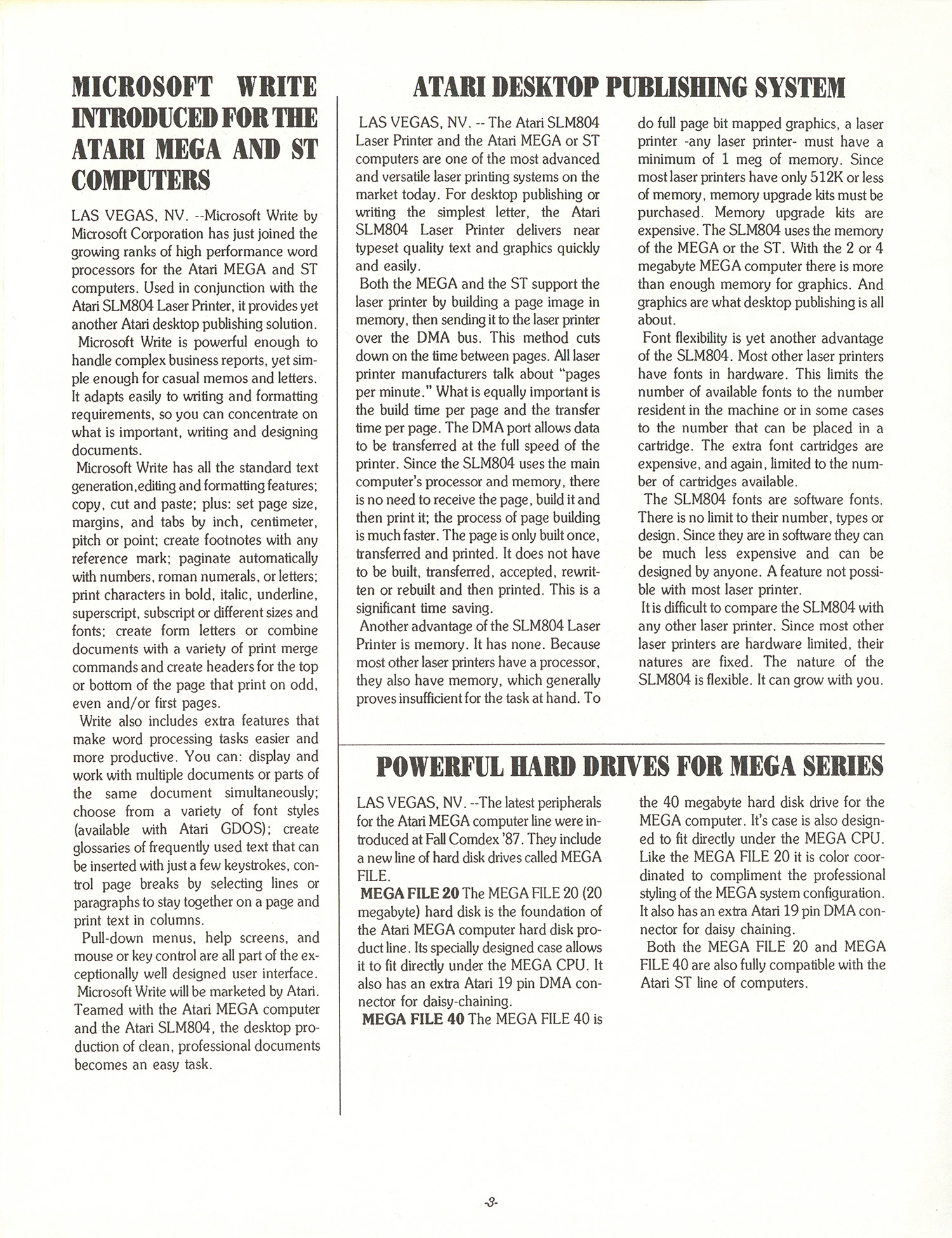 MICROSOFT WRITE INTRODUCED FOR THE ATARI MEGA AND ST COMPUTERS

LAS VEGAS, NV. --Microsoft Write by Microsoft Corporation has just joined the growing ranks of high performance word processors for the Atari MEGA and ST computers. Used in conjunction with the Atari SLM804 Laser Printer, it provides yet another Atari desktop publishing solution.

Microsoft Write is powerful enough to handle complex business reports, yet simple enough for casual memos and letters. It adapts easily to writing and formatting requirements, so you can concentrate on what is important, writing and designing documents.

Microsoft Write has all the standard text generation,editing and formatting features; copy, cut and paste; plus: set page size, margins, and tabs by inch, centimeter, pitch or point; create footnotes with any reference mark; paginate automatically with numbers, roman numerals, or letters; print characters in bold, italic, underline, superscript, subscript or different sizes and fonts; create form letters or combine documents with a variety of print merge commands and create headers for the top or bottom of the page that print on odd, even and/or first pages.

Write also includes extra features that make word processing tasks easier and more productive. You can: display and work with multiple documents or parts of the same document simultaneously; choose from a variety of font styles (available with Atari GDOS); create glossaries of frequently used text that can be inserted with just a few keystrokes, control page breaks by selecting lines or paragraphs to stay together on a page and print text in columns.

Pull-down menus, help screens, and mouse or key control are all part of the exceptionally well designed user interface.

Microsoft Write will be marketed by Atari. Teamed with the Atari MEGA computer and the Atari SLM804, the desktop production of clean, professional documents becomes an easy task.

ATARI DESKTOP PUBLISHING SYSTEM

LAS VEGAS, NV. -- The Atari SLM804 Laser Printer and the Atari MEGA or ST computers are one of the most advanced and versatile laser printing systems on the market today. For desktop publishing or writing the simplest letter, the Atari SLM804 Laser Printer delivers near typeset quality text and graphics quickly and easily.

Both the MEGA and the ST support the laser printer by building a page image in memory, then sending it to the laser printer over the DMA bus. This method cuts down on the time between pages. All laser printer manufacturers talk about "pages per minute." What is equally important is the build time per page and the transfer time per page. The DMA port allows data to be transferred at the full speed of the printer. Since the SLM804 uses the main computer's processor and memory, there is no need to receive the page, build it and then print it; the process of page building is much faster. The page is only built once, transferred and printed. It does not have to be built, transferred, accepted, rewritten or rebuilt and then printed. This is a significant time saving.

Another advantage of the SLM804 Laser Printer is memory. It has none. Because most other laser printers have a processor, they also have memory, which generally proves insufficient for the task at hand. To do full page bit mapped graphics, a laser printer -any laser printer- must have a minimum of 1 meg of memory. Since most laser printers have only 512K or less of memory, memory upgrade kits must be purchased. Memory upgrade kits are expensive. The SLM804 uses the memory of the MEGA or the ST. With the 2 or 4 megabyte MEGA computer there is more than enough memory for graphics. And graphics are what desktop publishing is all about.

Font flexibility is yet another advantage of the SLM804. Most other laser printers have fonts in hardware. This limits the number of available fonts to the number resident in the machine or in some cases to the number that can be placed in a cartridge. The extra font cartridges are expensive, and again, limited to the number of cartridges available.

The SLM804 fonts are software fonts. There is no limit to their number, types or design. Since they are in software they can be much less expensive and can be designed by anyone. A feature not possible with most laser printer.

It is difficult to compare the SLM804 with any other laser printer. Since most other laser printers are hardware limited, their natures are fixed. The nature of the SLM804 is flexible. It can grow with you.

POWERFUL HARD DRIVES FOR MEGA SERIES

LAS VEGAS, NV. --The latest peripherals for the Atari MEGA computer line were introduced at Fall Comdex '87. They include a new line of hard disk drives called MEGA FILE.

MEGA FILE 20 The MEGA FILE 20 (20 megabyte) hard disk is the foundation of the Atari MEGA computer hard disk product line. Its specially designed case allows it to fit directly under the MEGA CPU. It also has an extra Atari 19 pin DMA connector for daisy-chaining.

MEGA FILE 40 The MEGA FILE 40 is the 40 megabyte hard disk drive for the MEGA computer. It's case is also designed to fit directly under the MEGA CPU. Like the MEGA FILE 20 it is color coordinated to compliment the professional styling of the MEGA system configuration. It also has an extra Atari 19 pin DMA connector for daisy chaining.

Both the MEGA FILE 20 and MEGA FILE 40 are also fully compatible with the Atari ST line of computers.

-3-